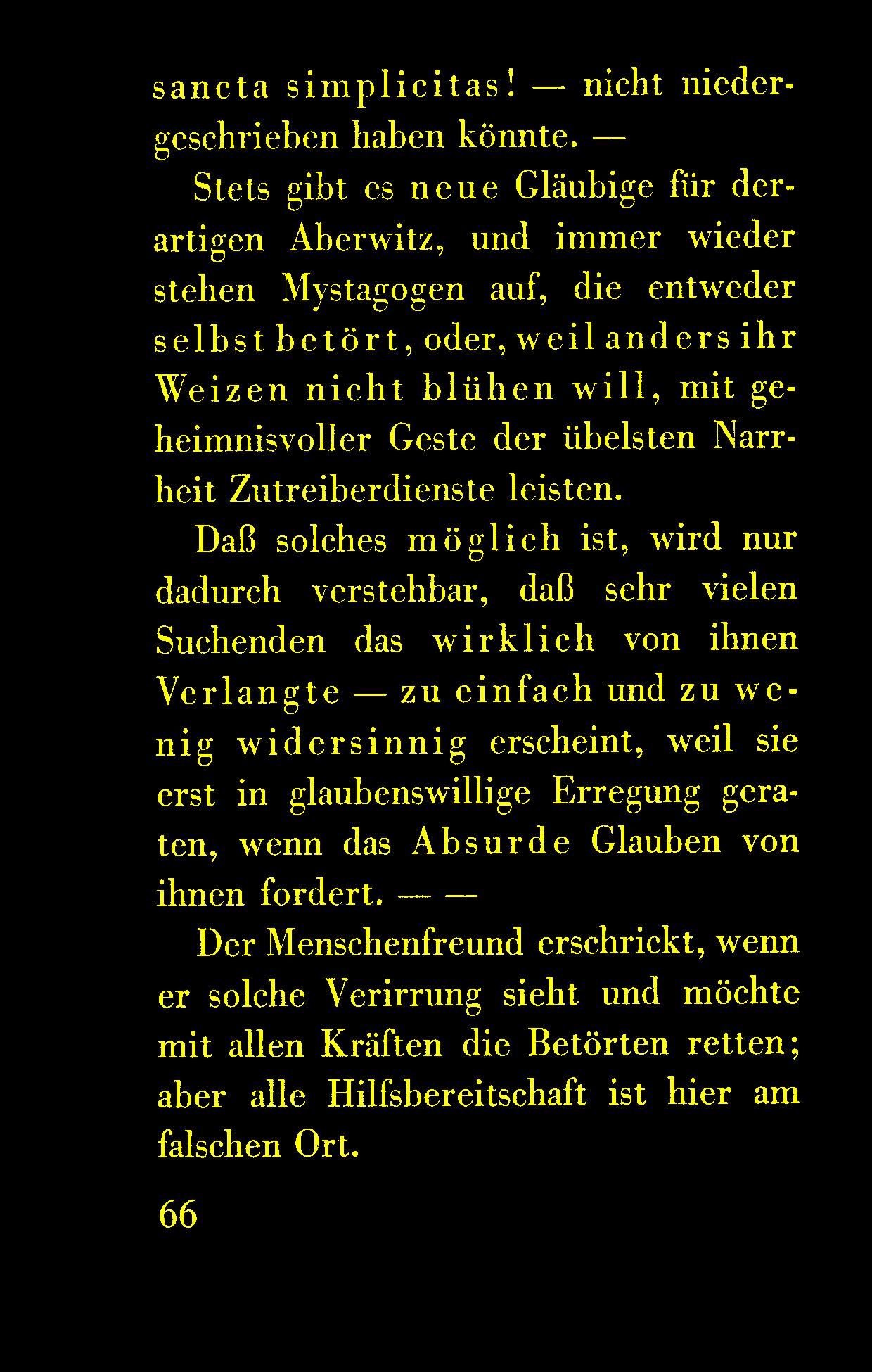 sancta simplicitas! — nicht niedergeschrieben haben könnte. —

Stets gibt es neue Gläubige für derartigen Aberwitz, und immer wieder stehen Mystagogen auf, die entweder selbst betört, oder, weil anders ihr Weizen nicht blühen will, mit geheimnisvoller Geste der übelsten Narrheit Zutreiberdienste leisten.

Daß solches möglich ist, wird nur dadurch verstehbar, daß sehr vielen Suchenden das wirklich von ihnen Verlangte — zu einfach und zu wenig widersinnig erscheint, weil sie erst in glaubenswillige Erregung geraten, wenn das Absurde Glauben von ihnen fordert. — —

Der Menschenfreund erschrickt, wenn er solche Verirrung sieht und möchte mit allen Kräften die Betörten retten; aber alle Hilfsbereitschaft ist hier am falschen Ort.

66